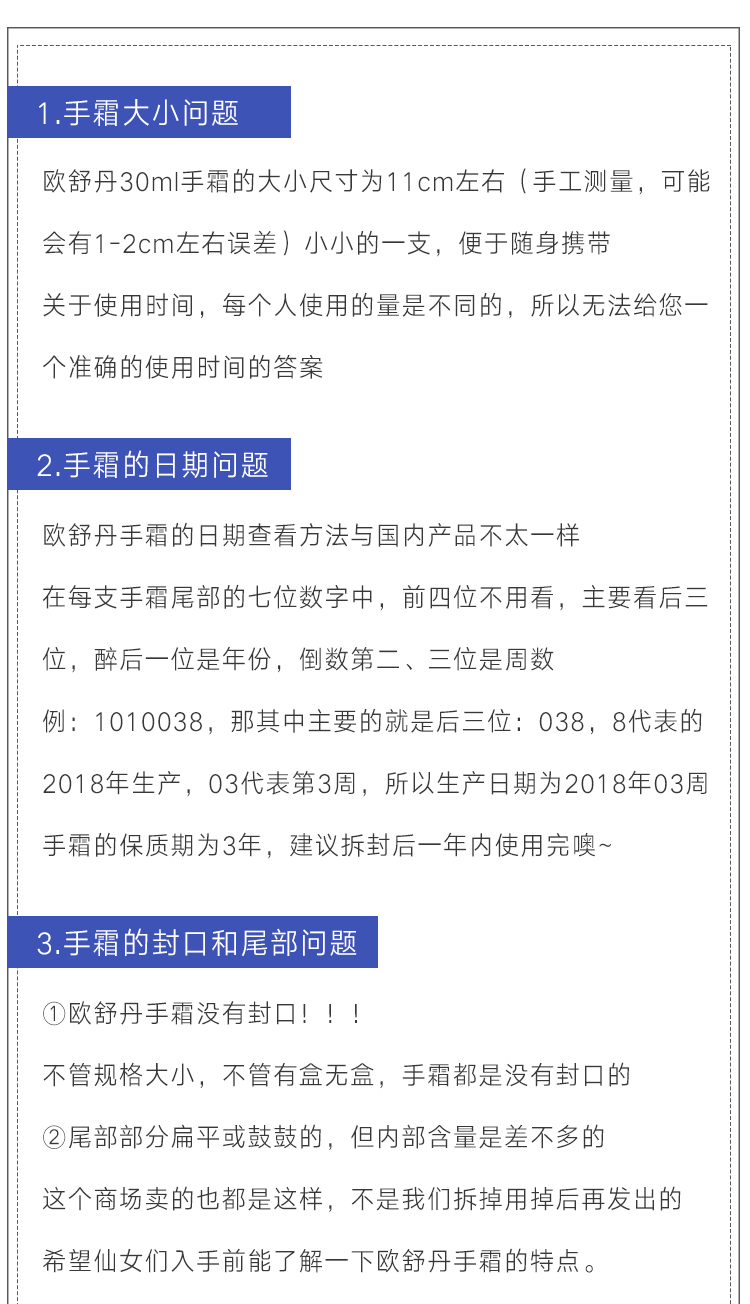 1.手霜大小问题

欧舒丹30ml手霜的大小尺寸为11cm左右（手工测量，可能会有1-2cm左右误差）小小的一支，便于随身携带

关于使用时间，每个人使用的量是不同的，所以无法给您一个准确的使用时间的答案

2.手霜的日期问题

欧舒丹手霜的日期查看方法与国内产品不太一样

在每支手霜尾部的七位数字中，前四位不用看，主要看后三位，醉后一位是年份，倒数第二、三位是周数

例：1010038，那其中主要的就是后三位：038，8代表的2018年生产，03代表第3周，所以生产日期为2018年03周

手霜的保质期为3年，建议拆封后一年内使用完噢~

3.手霜的封口和尾部问题

①欧舒丹手霜没有封口！！！

不管规格大小，不管有盒无盒，手霜都是没有封口的

②尾部部分扁平或鼓鼓的，但内部含量是差不多的

这个商场卖的也都是这样，不是我们拆掉用掉后再发出的

希望仙女们入手前能了解一下欧舒丹手霜的特点。